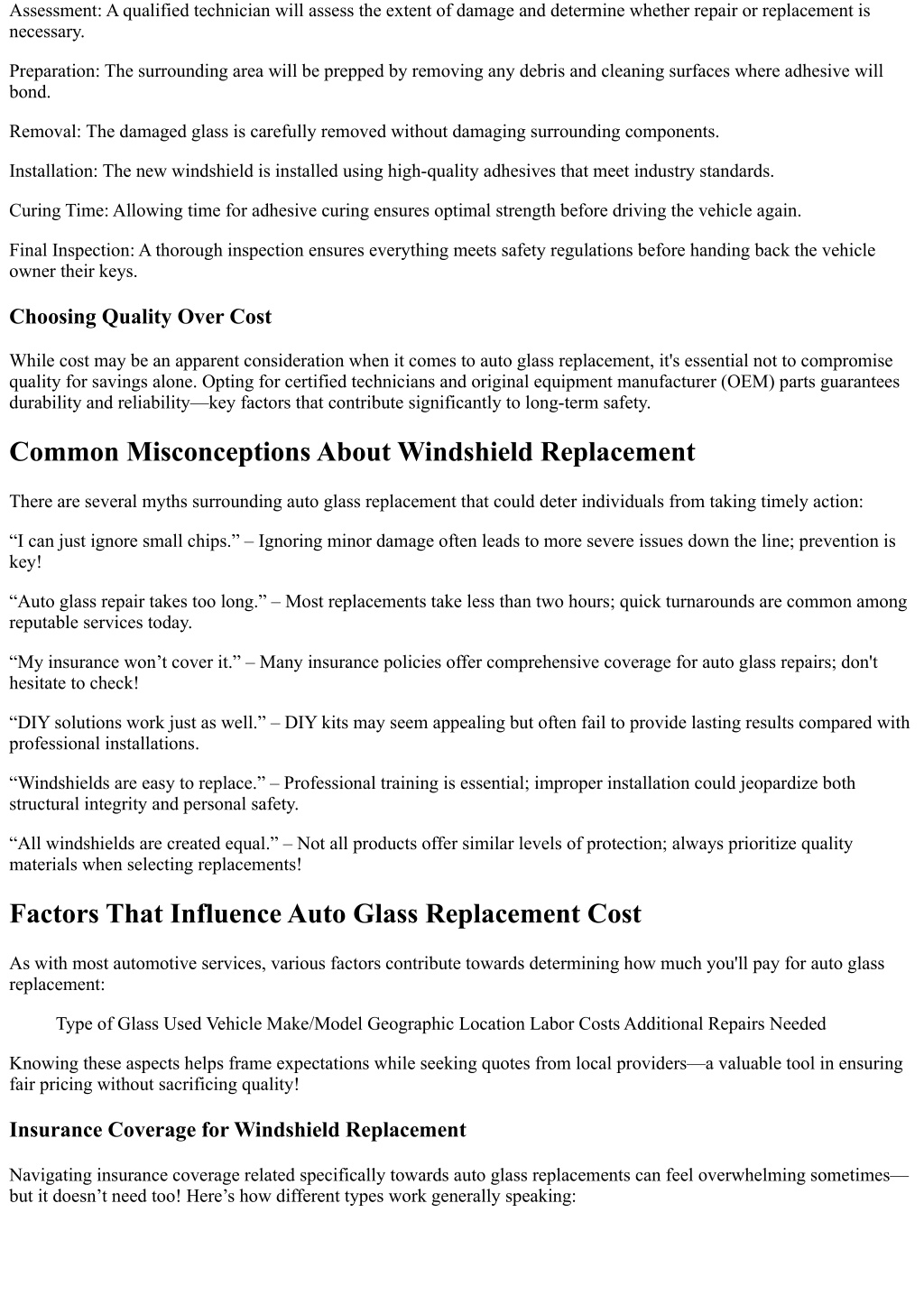 Assessment: A qualified technician will assess the extent of damage and determine whether repair or replacement is necessary.

Preparation: The surrounding area will be prepped by removing any debris and cleaning surfaces where adhesive will bond.

Removal: The damaged glass is carefully removed without damaging surrounding components.

Installation: The new windshield is installed using high-quality adhesives that meet industry standards.

Curing Time: Allowing time for adhesive curing ensures optimal strength before driving the vehicle again.

Final Inspection: A thorough inspection ensures everything meets safety regulations before handing back the vehicle owner their keys.

Choosing Quality Over Cost

While cost may be an apparent consideration when it comes to auto glass replacement, it's essential not to compromise quality for savings alone. Opting for certified technicians and original equipment manufacturer (OEM) parts guarantees durability and reliability—key factors that contribute significantly to long-term safety.

Common Misconceptions About Windshield Replacement

There are several myths surrounding auto glass replacement that could deter individuals from taking timely action:

“I can just ignore small chips.” – Ignoring minor damage often leads to more severe issues down the line; prevention is key!

“Auto glass repair takes too long.” – Most replacements take less than two hours; quick turnarounds are common among reputable services today.

“My insurance won’t cover it.” – Many insurance policies offer comprehensive coverage for auto glass repairs; don't hesitate to check!

“DIY solutions work just as well.” – DIY kits may seem appealing but often fail to provide lasting results compared with professional installations.

“Windshields are easy to replace.” – Professional training is essential; improper installation could jeopardize both structural integrity and personal safety.

“All windshields are created equal.” – Not all products offer similar levels of protection; always prioritize quality materials when selecting replacements!

Factors That Influence Auto Glass Replacement Cost

As with most automotive services, various factors contribute towards determining how much you'll pay for auto glass replacement:

Type of Glass Used Vehicle Make/Model Geographic Location Labor Costs Additional Repairs Needed

Knowing these aspects helps frame expectations while seeking quotes from local providers—a valuable tool in ensuring fair pricing without sacrificing quality!

Insurance Coverage for Windshield Replacement

Navigating insurance coverage related specifically towards auto glass replacements can feel overwhelming sometimes—but it doesn’t need too! Here’s how different types work generally speaking: